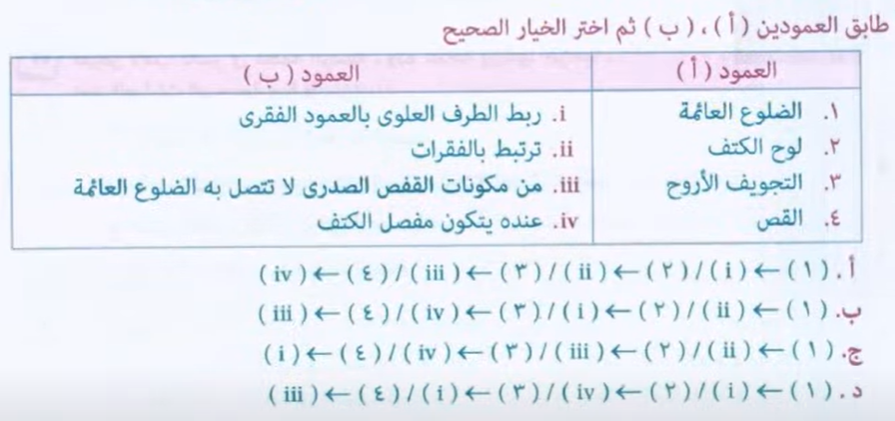 طابق العمودين ( أ ) ، ( ب ) ثم اختر الخيار الصحيح

| العمود ( أ ) | العمود ( ب ) |
|---|---|
| ١. الضلوع العائمة | i. ربط الطرف العلوى بالعمود الفقرى |
| ٢. لوح الكتف | ii. ترتبط بالفقرات |
| ٣. التجويف الأروح | iii. من مكونات القفص الصدرى لا تتصل به الضلوع العائمة |
| ٤. القص | iv. عنده يتكون مفصل الكتف |

أ. ( ١ ) ← ( i ) / ( ٢ ) ← ( ii ) / ( ٣ ) ← ( iii ) / ( ٤ ) ← ( iv )
ب. ( ١ ) ← ( ii ) / ( ٢ ) ← ( i ) / ( ٣ ) ← ( iv ) / ( ٤ ) ← ( iii )
ج. ( ١ ) ← ( ii ) / ( ٢ ) ← ( iii ) / ( ٣ ) ← ( iv ) / ( ٤ ) ← ( i )
د. ( ١ ) ← ( i ) / ( ٢ ) ← ( iv ) / ( ٣ ) ← ( i ) / ( ٤ ) ← ( iii )